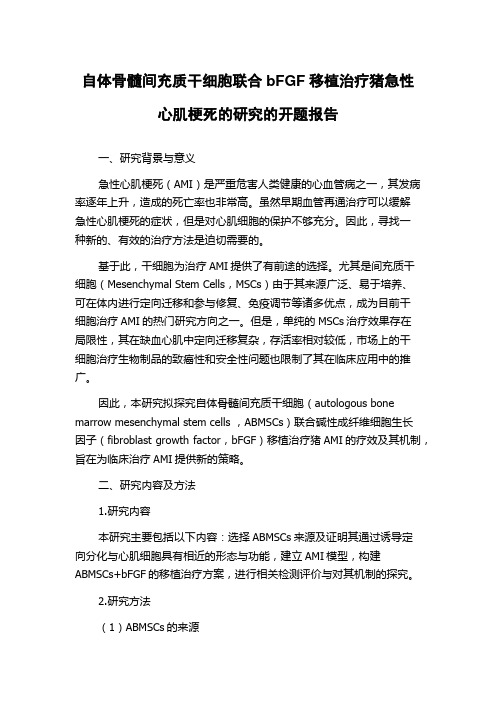 自体骨髓间充质干细胞联合 bFGF 移植治疗猪急性心肌梗死的研究的开题报告

一、研究背景与意义

急性心肌梗死（AMI）是严重危害人类健康的心血管病之一，其发病率逐年上升，造成的死亡率也非常高。虽然早期血管再通治疗可以缓解急性心肌梗死的症状，但是对心肌细胞的保护不够充分。因此，寻找一种新的、有效的治疗方法是迫切需要的。

基于此，干细胞为治疗 AMI 提供了有前途的选择。尤其是间充质干细胞（Mesenchymal Stem Cells，MSCs）由于其来源广泛、易于培养、可在体内进行定向迁移和参与修复、免疫调节等诸多优点，成为目前干细胞治疗 AMI 的热门研究方向之一。但是，单纯的 MSCs 治疗效果存在局限性，其在缺血心肌中定向迁移复杂，存活率相对较低，市场上的干细胞治疗生物制品的致癌性和安全性问题也限制了其在临床应用中的推广。

因此，本研究拟探究自体骨髓间充质干细胞（autologous bone marrow mesenchymal stem cells ，ABMSCs）联合碱性成纤维细胞生长因子（fibroblast growth factor，bFGF）移植治疗猪 AMI 的疗效及其机制，旨在为临床治疗 AMI 提供新的策略。

二、研究内容及方法

1.研究内容

本研究主要包括以下内容：选择 ABMSCs 来源及证明其通过诱导定向分化与心肌细胞具有相近的形态与功能，建立 AMI 模型，构建 ABMSCs+bFGF 的移植治疗方案，进行相关检测评价与对其机制的探究。

2.研究方法

（1）ABMSCs 的来源